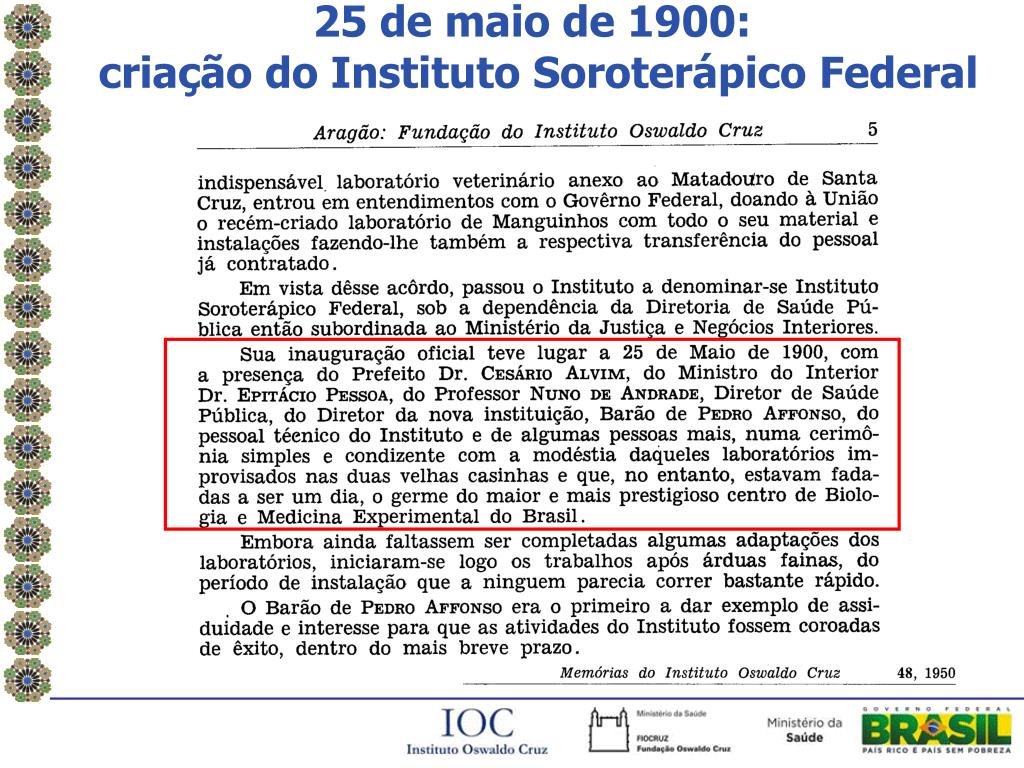 25 de maio de 1900:
criação do Instituto Soroterápico Federal

Aragão: Fundação do Instituto Oswaldo Cruz 5

indispensável laboratório veterinário anexo ao Matadouro de Santa Cruz, entrou em entendimentos com o Govêrno Federal, doando à União o recém-criado laboratório de Manguinhos com todo o seu material e instalações fazendo-lhe também a respectiva transferência do pessoal já contratado.

Em vista dêsse acôrdo, passou o Instituto a denominar-se Instituto Soroterápico Federal, sob a dependência da Diretoria de Saúde Pública então subordinada ao Ministério da Justiça e Negócios Interiores.

Sua inauguração oficial teve lugar a 25 de Maio de 1900, com a presença do Prefeito Dr. Cesário Alvim, do Ministro do Interior Dr. Epitácio Pessoa, do Professor Nuno de Andrade, Diretor de Saúde Pública, do Diretor da nova instituição, Barão de Pedro Affonso, do pessoal técnico do Instituto e de algumas pessoas mais, numa cerimônia simples e condizente com a modéstia daqueles laboratórios improvisados nas duas velhas casinhas e que, no entanto, estavam fadadas a ser um dia, o germe do maior e mais prestigioso centro de Biologia e Medicina Experimental do Brasil.

Embora ainda faltassem ser completadas algumas adaptações dos laboratórios, iniciaram-se logo os trabalhos após árduas fainas, do período de instalação que a ninguem parecia correr bastante rápido.

O Barão de Pedro Affonso era o primeiro a dar exemplo de assiduidade e interesse para que as atividades do Instituto fossem coroadas de êxito, dentro do mais breve prazo.

Memórias do Instituto Oswaldo Cruz 48, 1950

IOC
Instituto Oswaldo Cruz

Ministério da Saúde
FIOCRUZ
Fundação Oswaldo Cruz

Ministério da Saúde

GOVERNO FEDERAL
BRASIL
PAÍS RICO É PAÍS SEM POBREZA